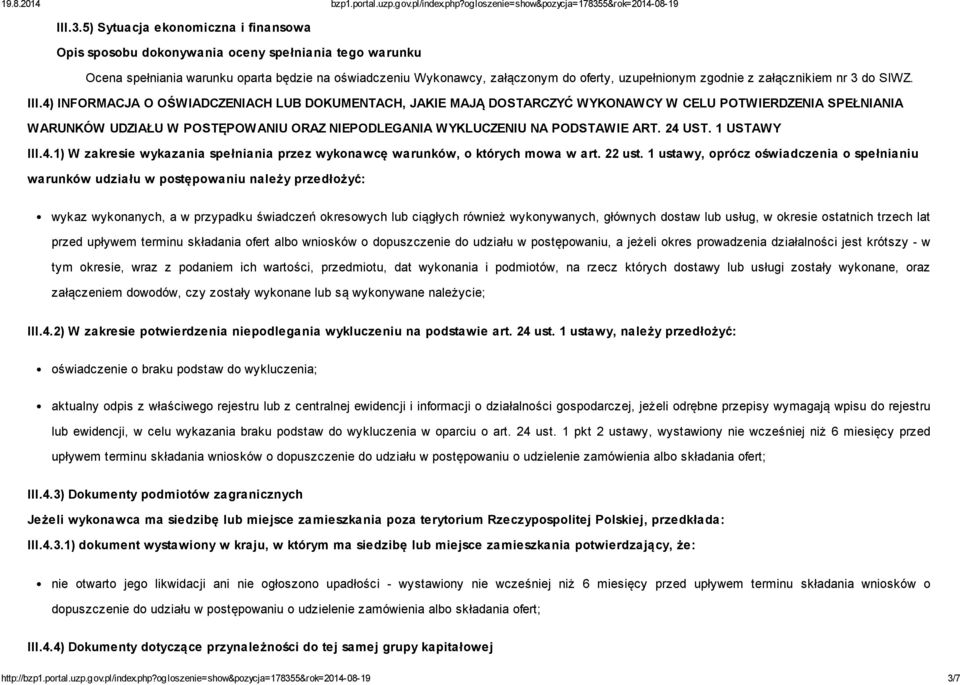 19.8.2014 bzp1.portal.uzp.gov.pl/index.php?ogloszenie=show&pozycja=178355&rok=2014-08-19

III.3.5) Sytuacja ekonomiczna i finansowa

Opis sposobu dokonywania oceny spełniania tego warunku

Ocena spełniania warunku oparta będzie na oświadczeniu Wykonawcy, załączonym do oferty, uzupełnionym zgodnie z załącznikiem nr 3 do SIWZ.

III.4) INFORMACJA O OŚWIADCZENIACH LUB DOKUMENTACH, JAKIE MAJĄ DOSTARCZYĆ WYKONAWCY W CELU POTWIERDZENIA SPEŁNIANIA WARUNKÓW UDZIAŁU W POSTĘPOWANIU ORAZ NIEPODLEGANIA WYKLUCZENIU NA PODSTAWIE ART. 24 UST. 1 USTAWY

III.4.1) W zakresie wykazania spełniania przez wykonawcę warunków, o których mowa w art. 22 ust. 1 ustawy, oprócz oświadczenia o spełnianiu warunków udziału w postępowaniu należy przedłożyć:

• wykaz wykonanych, a w przypadku świadczeń okresowych lub ciągłych również wykonywanych, głównych dostaw lub usług, w okresie ostatnich trzech lat przed upływem terminu składania ofert albo wniosków o dopuszczenie do udziału w postępowaniu, a jeżeli okres prowadzenia działalności jest krótszy - w tym okresie, wraz z podaniem ich wartości, przedmiotu, dat wykonania i podmiotów, na rzecz których dostawy lub usługi zostały wykonane, oraz załączeniem dowodów, czy zostały wykonane lub są wykonywane należycie;

III.4.2) W zakresie potwierdzenia niepodlegania wykluczeniu na podstawie art. 24 ust. 1 ustawy, należy przedłożyć:

• oświadczenie o braku podstaw do wykluczenia;

• aktualny odpis z właściwego rejestru lub z centralnej ewidencji i informacji o działalności gospodarczej, jeżeli odrębne przepisy wymagają wpisu do rejestru lub ewidencji, w celu wykazania braku podstaw do wykluczenia w oparciu o art. 24 ust. 1 pkt 2 ustawy, wystawiony nie wcześniej niż 6 miesięcy przed upływem terminu składania wniosków o dopuszczenie do udziału w postępowaniu o udzielenie zamówienia albo składania ofert;

III.4.3) Dokumenty podmiotów zagranicznych

Jeżeli wykonawca ma siedzibę lub miejsce zamieszkania poza terytorium Rzeczypospolitej Polskiej, przedkłada:

III.4.3.1) dokument wystawiony w kraju, w którym ma siedzibę lub miejsce zamieszkania potwierdzający, że:

• nie otwarto jego likwidacji ani nie ogłoszono upadłości - wystawiony nie wcześniej niż 6 miesięcy przed upływem terminu składania wniosków o dopuszczenie do udziału w postępowaniu o udzielenie zamówienia albo składania ofert;

III.4.4) Dokumenty dotyczące przynależności do tej samej grupy kapitałowej

http://bzp1.portal.uzp.gov.pl/index.php?ogloszenie=show&pozycja=178355&rok=2014-08-19 3/7